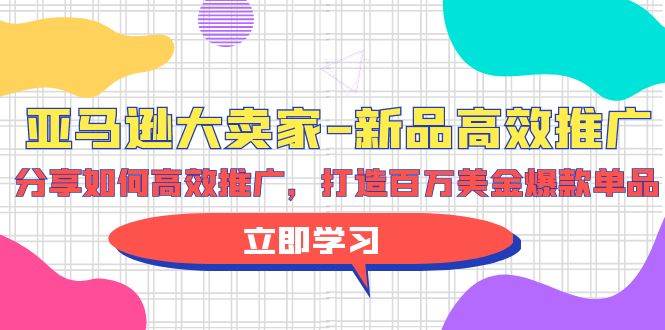 亚马逊大卖家-新品高效推广
分享如何高效推广，打造百万美金爆款单品

立即学习